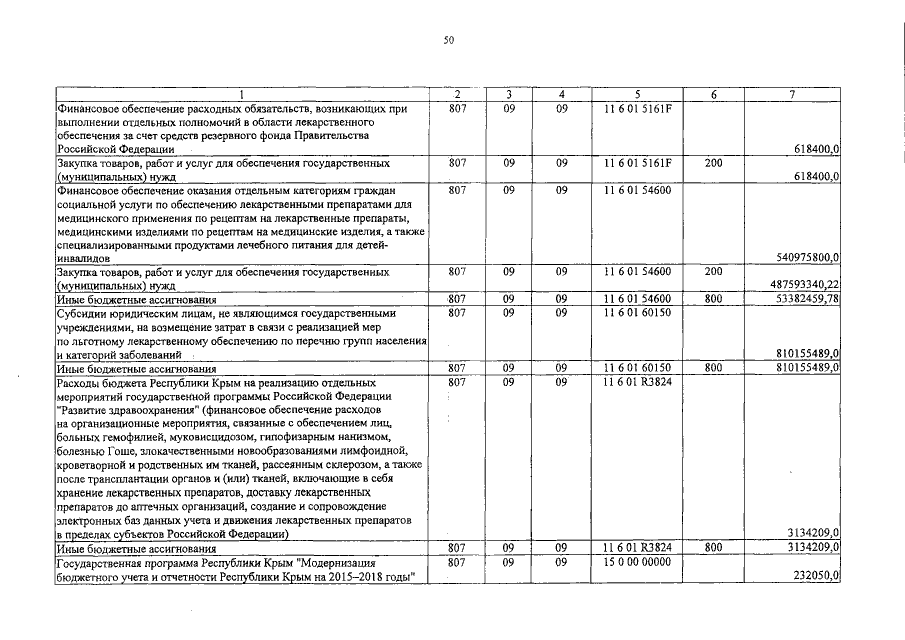 50

| 1 | 2 | 3 | 4 | 5 | 6 | 7 |
|---|---|---|---|---|---|---|
| Финансовое обеспечение расходных обязательств, возникающих при выполнении отдельных полномочий в области лекарственного обеспечения за счет средств резервного фонда Правительства Российской Федерации | 807 | 09 | 09 | 11 6 01 5161F | | 618400,0 |
| Закупка товаров, работ и услуг для обеспечения государственных (муниципальных) нужд | 807 | 09 | 09 | 11 6 01 5161F | 200 | 618400,0 |
| Финансовое обеспечение оказания отдельным категориям граждан социальной услуги по обеспечению лекарственными препаратами для медицинского применения по рецептам на лекарственные препараты, медицинскими изделиями по рецептам на медицинские изделия, а также специализированными продуктами лечебного питания для детей-инвалидов | 807 | 09 | 09 | 11 6 01 54600 | | 540975800,0 |
| Закупка товаров, работ и услуг для обеспечения государственных (муниципальных) нужд | 807 | 09 | 09 | 11 6 01 54600 | 200 | 487593340,22 |
| Иные бюджетные ассигнования | 807 | 09 | 09 | 11 6 01 54600 | 800 | 53382459,78 |
| Субсидии юридическим лицам, не являющимся государственными учреждениями, на возмещение затрат в связи с реализацией мер по льготному лекарственному обеспечению по перечню групп населения и категорий заболеваний | 807 | 09 | 09 | 11 6 01 60150 | | 810155489,0 |
| Иные бюджетные ассигнования | 807 | 09 | 09 | 11 6 01 60150 | 800 | 810155489,0 |
| Расходы бюджета Республики Крым на реализацию отдельных мероприятий государственной программы Российской Федерации "Развитие здравоохранения" (финансовое обеспечение расходов на организационные мероприятия, связанные с обеспечением лиц, больных гемофилией, муковисцидозом, гипофизарным нанизмом, болезнью Гоше, злокачественными новообразованиями лимфоидной, кроветворной и родственных им тканей, рассеянным склерозом, а также после трансплантации органов и (или) тканей, включающие в себя хранение лекарственных препаратов, доставку лекарственных препаратов до аптечных организаций, создание и сопровождение электронных баз данных учета и движения лекарственных препаратов в пределах субъектов Российской Федерации) | 807 | 09 | 09 | 11 6 01 R3824 | | 3134209,0 |
| Иные бюджетные ассигнования | 807 | 09 | 09 | 11 6 01 R3824 | 800 | 3134209,0 |
| Государственная программа Республики Крым "Модернизация бюджетного учета и отчетности Республики Крым на 2015–2018 годы" | 807 | 09 | 09 | 15 0 00 00000 | | 232050,0 |